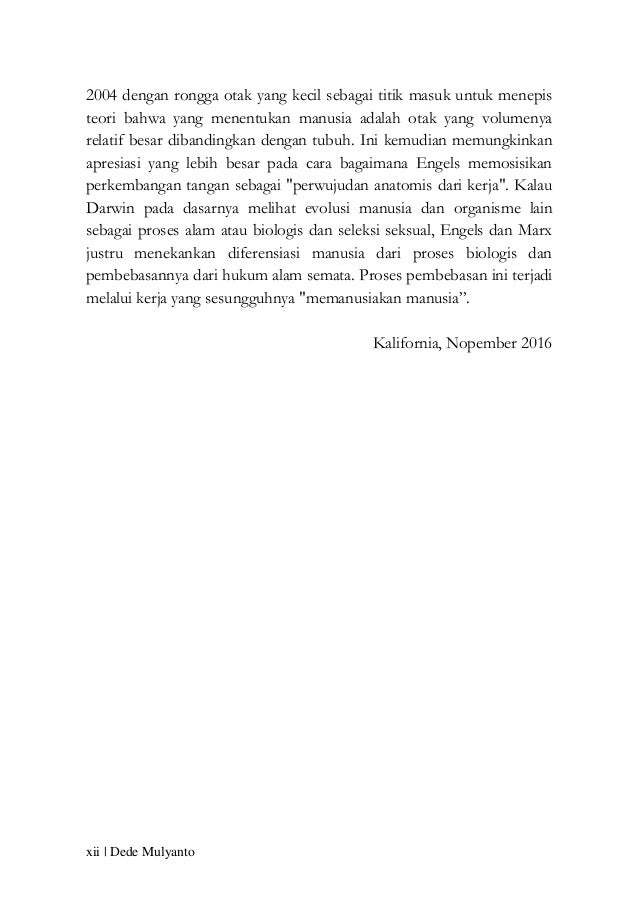 2004 dengan rongga otak yang kecil sebagai titik masuk untuk menepis teori bahwa yang menentukan manusia adalah otak yang volumenya relatif besar dibandingkan dengan tubuh. Ini kemudian memungkinkan apresiasi yang lebih besar pada cara bagaimana Engels memosisikan perkembangan tangan sebagai "perwujudan anatomis dari kerja". Kalau Darwin pada dasarnya melihat evolusi manusia dan organisme lain sebagai proses alam atau biologis dan seleksi seksual, Engels dan Marx justru menekankan diferensiasi manusia dari proses biologis dan pembebasannya dari hukum alam semata. Proses pembebasan ini terjadi melalui kerja yang sesungguhnya "memanusiakan manusia”.

Kalifornia, Nopember 2016

xii | Dede Mulyanto